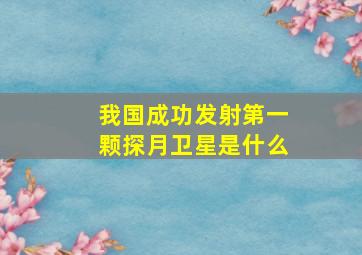 我国成功发射第一颗探月卫星是什么